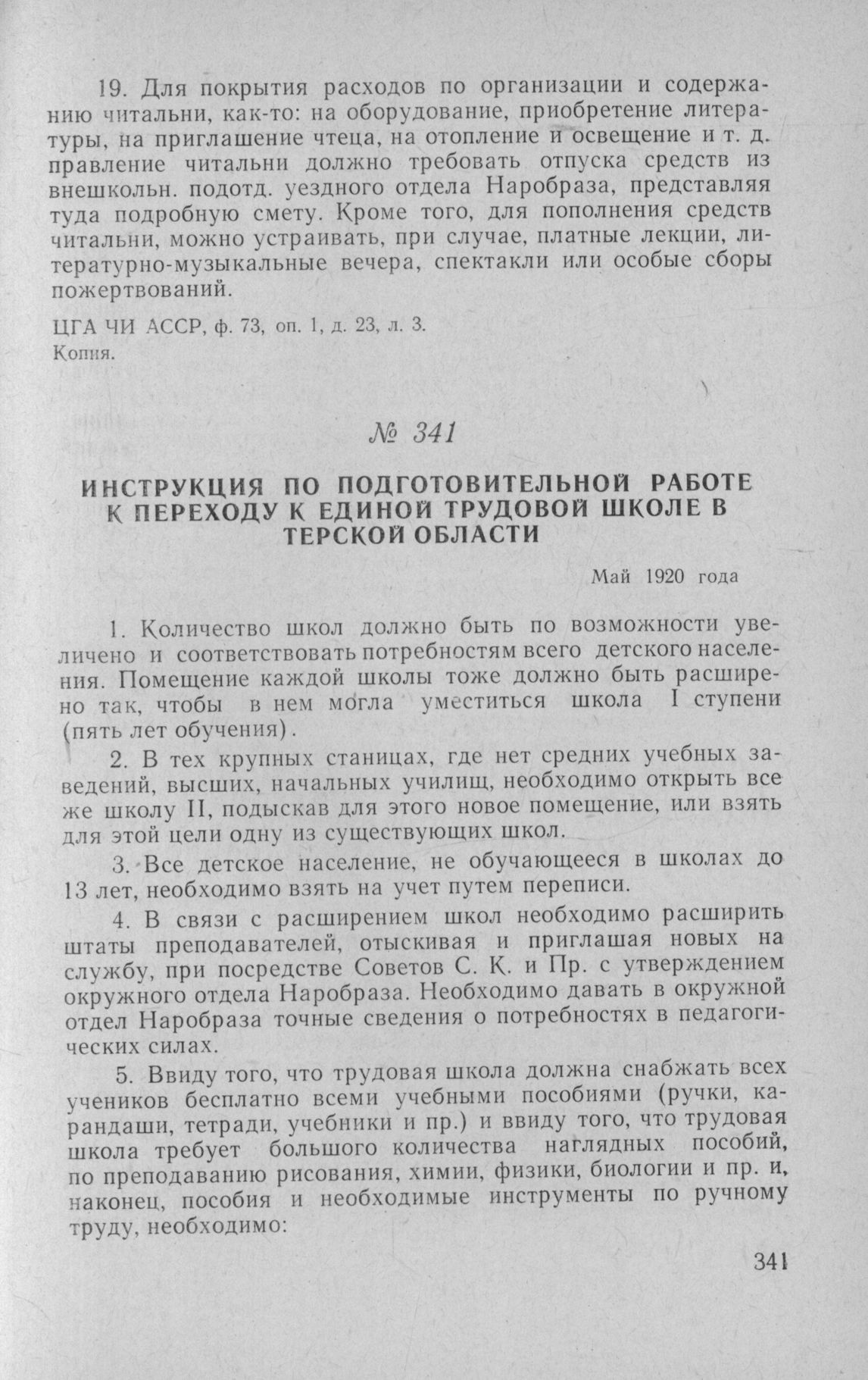 19. Для покрытия расходов по организации и содержанию читальни, как-то: на оборудование, приобретение литературы, на приглашение чтеца, на отопление и освещение и т. д. правление читальни должно требовать отпуска средств из внешкольн. подотд. уездного отдела Наробраза, представляя туда подробную смету. Кроме того, для пополнения средств читальни, можно устраивать, при случае, платные лекции, литературно-музыкальные вечера, спектакли или особые сборы пожертвований.

ЦГА ЧИ АССР, ф. 73, оп. 1, д. 23, л. 3.
Копия.

№ 341

ИНСТРУКЦИЯ ПО ПОДГОТОВИТЕЛЬНОЙ РАБОТЕ К ПЕРЕХОДУ К ЕДИНОЙ ТРУДОВОЙ ШКОЛЕ В ТЕРСКОЙ ОБЛАСТИ

Май 1920 года

1. Количество школ должно быть по возможности увеличено и соответствовать потребностям всего детского населения. Помещение каждой школы тоже должно быть расширено так, чтобы в нем могла уместиться школа I ступени (пять лет обучения).

2. В тех крупных станицах, где нет средних учебных заведений, высших, начальных училищ, необходимо открыть все же школу II, подыскав для этого новое помещение, или взять для этой цели одну из существующих школ.

3. Все детское население, не обучающееся в школах до 13 лет, необходимо взять на учет путем переписи.

4. В связи с расширением школ необходимо расширить штаты преподавателей, отыскивая и приглашая новых на службу, при посредстве Советов С. К. и Пр. с утверждением окружного отдела Наробраза. Необходимо давать в окружной отдел Наробраза точные сведения о потребностях в педагогических силах.

5. Ввиду того, что трудовая школа должна снабжать всех учеников бесплатно всеми учебными пособиями (ручки, карандаши, тетради, учебники и пр.) и ввиду того, что трудовая школа требует большого количества наглядных пособий, по преподаванию рисования, химии, физики, биологии и пр. и, наконец, пособия и необходимые инструменты по ручному труду, необходимо:

341